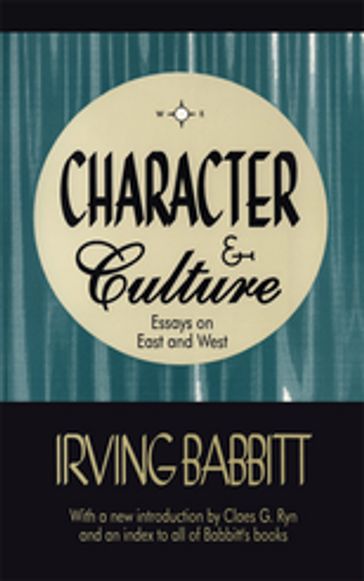 CHARACTER
&
Culture

Essays on
East and West

IRVING BABBITT

With a new introduction by Claes G. Ryn
and an index to all of Babbitt's books